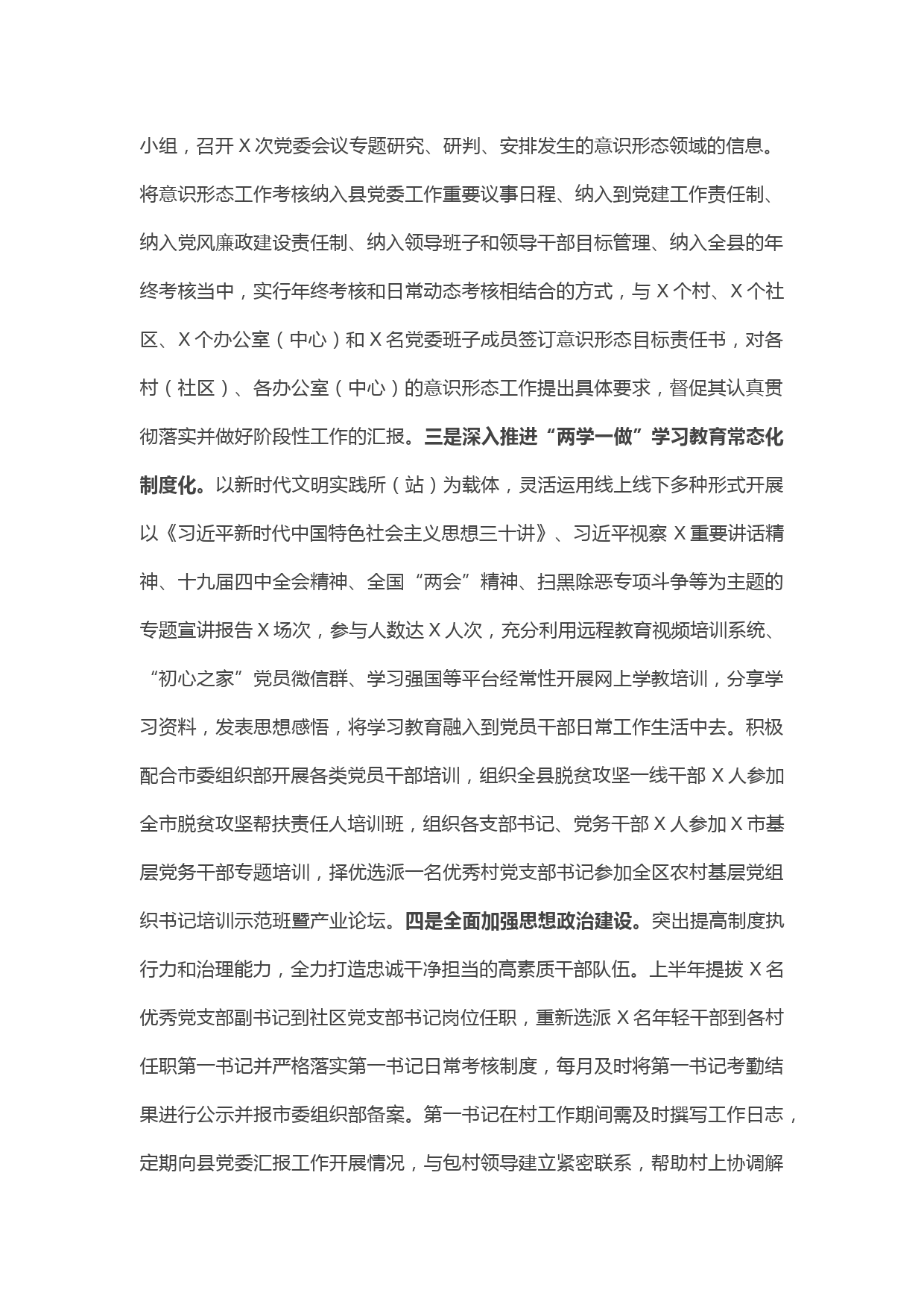 小组，召开 X 次党委会议专题研究、研判、安排发生的意识形态领域的信息。将意识形态工作考核纳入县党委工作重要议事日程、纳入到党建工作责任制、纳入党风廉政建设责任制、纳入领导班子和领导干部目标管理、纳入全县的年终考核当中，实行年终考核和日常动态考核相结合的方式，与 X 个村、X 个社区、X 个办公室（中心）和 X 名党委班子成员签订意识形态目标责任书，对各村（社区）、各办公室（中心）的意识形态工作提出具体要求，督促其认真贯彻落实并做好阶段性工作的汇报。三是深入推进“两学一做”学习教育常态化制度化。以新时代文明实践所（站）为载体，灵活运用线上线下多种形式开展以《习近平新时代中国特色社会主义思想三十讲》、习近平视察 X 重要讲话精神、十九届四中全会精神、全国“两会”精神、扫黑除恶专项斗争等为主题的专题宣讲报告 X 场次，参与人数达 X 人次，充分利用远程教育视频培训系统、“初心之家”党员微信群、学习强国等平台经常性开展网上学教培训，分享学习资料，发表思想感悟，将学习教育融入到党员干部日常工作生活中去。积极配合市委组织部开展各类党员干部培训，组织全县脱贫攻坚一线干部 X 人参加全市脱贫攻坚帮扶责任人培训班，组织各支部书记、党务干部 X 人参加 X 市基层党务干部专题培训，择优选派一名优秀村党支部书记参加全区农村基层党组织书记培训示范班暨产业论坛。四是全面加强思想政治建设。突出提高制度执行力和治理能力，全力打造忠诚干净担当的高素质干部队伍。上半年提拔 X 名优秀党支部副书记到社区党支部书记岗位任职，重新选派 X 名年轻干部到各村任职第一书记并严格落实第一书记日常考核制度，每月及时将第一书记考勤结果进行公示并报市委组织部备案。第一书记在村工作期间需及时撰写工作日志，定期向县党委汇报工作开展情况，与包村领导建立紧密联系，帮助村上协调解